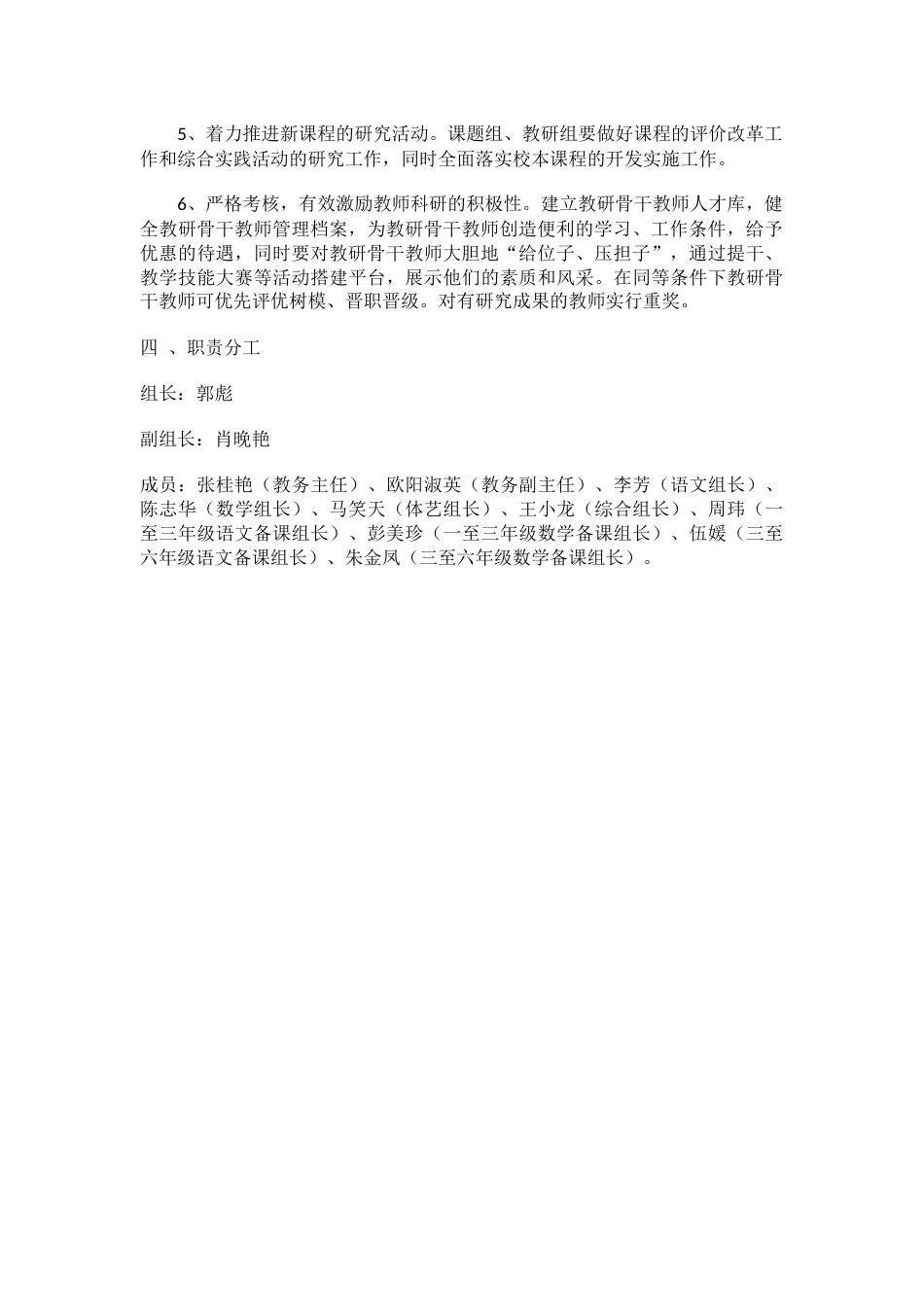 5、着力推进新课程的研究活动。课题组、教研组要做好课程的评价改革工作和综合实践活动的研究工作，同时全面落实校本课程的开发实施工作。

6、严格考核，有效激励教师科研的积极性。建立教研骨干教师人才库，健全教研骨干教师管理档案，为教研骨干教师创造便利的学习、工作条件，给予优惠的待遇，同时要对教研骨干教师大胆地“给位子、压担子”，通过提干、教学技能大赛等活动搭建平台，展示他们的素质和风采。在同等条件下教研骨干教师可优先评优树模、晋职晋级。对有研究成果的教师实行重奖。

四 、职责分工

组长：郭彪

副组长：肖晚艳

成员：张桂艳（教务主任）、欧阳淑英（教务副主任）、李芳（语文组长）、陈志华（数学组长）、马笑天（体艺组长）、王小龙（综合组长）、周玮（一至三年级语文备课组长）、彭美珍（一至三年级数学备课组长）、伍媛（三至六年级语文备课组长）、朱金凤（三至六年级数学备课组长）。